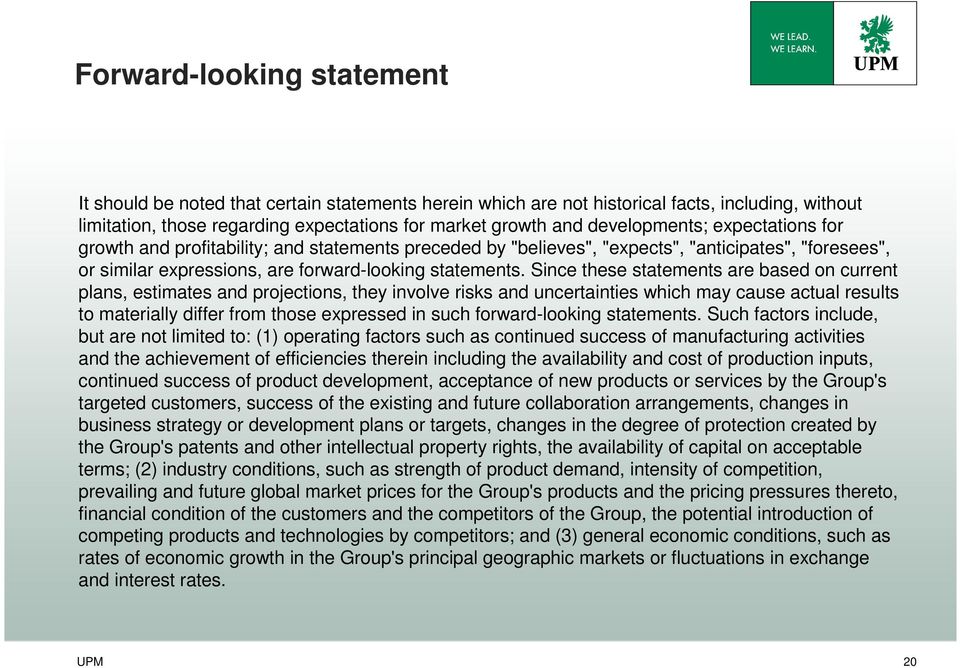 Forward-looking statement

WE LEAD.
WE LEARN.

UPM

It should be noted that certain statements herein which are not historical facts, including, without limitation, those regarding expectations for market growth and developments; expectations for growth and profitability; and statements preceded by "believes", "expects", "anticipates", "foresees", or similar expressions, are forward-looking statements. Since these statements are based on current plans, estimates and projections, they involve risks and uncertainties which may cause actual results to materially differ from those expressed in such forward-looking statements. Such factors include, but are not limited to: (1) operating factors such as continued success of manufacturing activities and the achievement of efficiencies therein including the availability and cost of production inputs, continued success of product development, acceptance of new products or services by the Group's targeted customers, success of the existing and future collaboration arrangements, changes in business strategy or development plans or targets, changes in the degree of protection created by the Group's patents and other intellectual property rights, the availability of capital on acceptable terms; (2) industry conditions, such as strength of product demand, intensity of competition, prevailing and future global market prices for the Group's products and the pricing pressures thereto, financial condition of the customers and the competitors of the Group, the potential introduction of competing products and technologies by competitors; and (3) general economic conditions, such as rates of economic growth in the Group's principal geographic markets or fluctuations in exchange and interest rates.

UPM

20